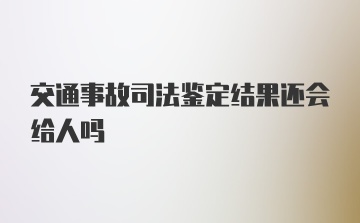 交通事故司法鉴定结果还会给人吗